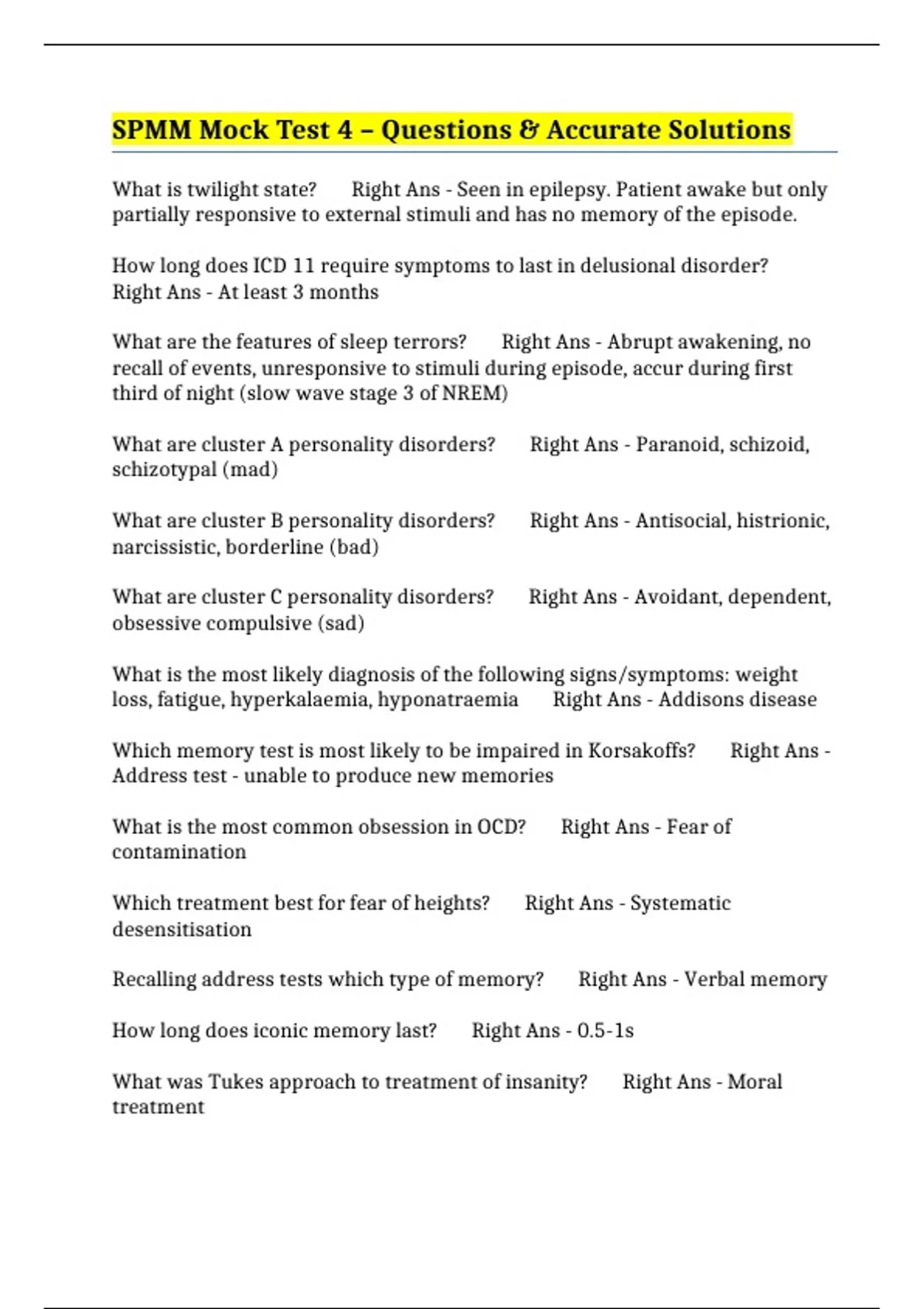 SPMM Mock Test 4 – Questions & Accurate Solutions

What is twilight state? Right Ans - Seen in epilepsy. Patient awake but only partially responsive to external stimuli and has no memory of the episode.

How long does ICD 11 require symptoms to last in delusional disorder? Right Ans - At least 3 months

What are the features of sleep terrors? Right Ans - Abrupt awakening, no recall of events, unresponsive to stimuli during episode, accur during first third of night (slow wave stage 3 of NREM)

What are cluster A personality disorders? Right Ans - Paranoid, schizoid, schizotypal (mad)

What are cluster B personality disorders? Right Ans - Antisocial, histrionic, narcissistic, borderline (bad)

What are cluster C personality disorders? Right Ans - Avoidant, dependent, obsessive compulsive (sad)

What is the most likely diagnosis of the following signs/symptoms: weight loss, fatigue, hyperkalaemia, hyponatraemia Right Ans - Addisons disease

Which memory test is most likely to be impaired in Korsakoffs? Right Ans - Address test - unable to produce new memories

What is the most common obsession in OCD? Right Ans - Fear of contamination

Which treatment best for fear of heights? Right Ans - Systematic desensitisation

Recalling address tests which type of memory? Right Ans - Verbal memory

How long does iconic memory last? Right Ans - 0.5-1s

What was Tukes approach to treatment of insanity? Right Ans - Moral treatment